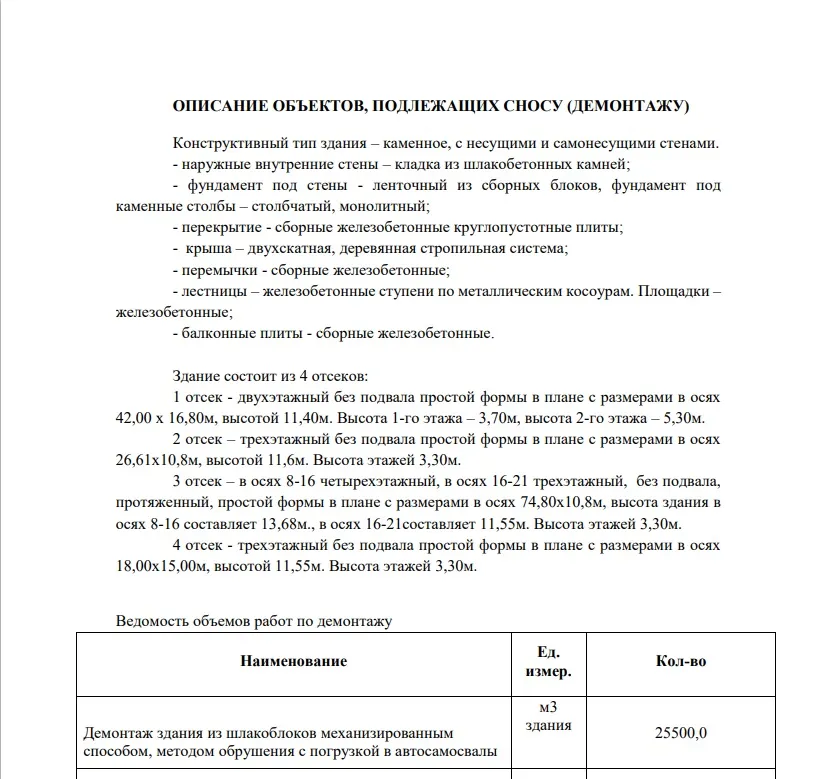 ОПИСАНИЕ ОБЪЕКТОВ, ПОДЛЕЖАЩИХ СНОСУ (ДЕМОНТАЖУ)

Конструктивный тип здания – каменное, с несущими и самонесущими стенами.
- наружные внутренние стены – кладка из шлакобетонных камней;
- фундамент под стены - ленточный из сборных блоков, фундамент под каменные столбы – столбчатый, монолитный;
- перекрытие - сборные железобетонные круглопустотные плиты;
- крыша – двухскатная, деревянная стропильная система;
- перемычки - сборные железобетонные;
- лестницы – железобетонные ступени по металлическим косоурам. Площадки – железобетонные;
- балконные плиты - сборные железобетонные.

Здание состоит из 4 отсеков:
1 отсек - двухэтажный без подвала простой формы в плане с размерами в осях 42,00 х 16,80м, высотой 11,40м. Высота 1-го этажа – 3,70м, высота 2-го этажа – 5,30м.
2 отсек – трехэтажный без подвала простой формы в плане с размерами в осях 26,61х10,8м, высотой 11,6м. Высота этажей 3,30м.
3 отсек – в осях 8-16 четырехэтажный, в осях 16-21 трехэтажный, без подвала, протяженный, простой формы в плане с размерами в осях 74,80х10,8м, высота здания в осях 8-16 составляет 13,68м., в осях 16-21составляет 11,55м. Высота этажей 3,30м.
4 отсек - трехэтажный без подвала простой формы в плане с размерами в осях 18,00х15,00м, высотой 11,55м. Высота этажей 3,30м.

Ведомость объемов работ по демонтажу

| Наименование | Ед. измер. | Кол-во |
|---|---|---|
| Демонтаж здания из шлакоблоков механизированным способом, методом обрушения с погрузкой в автосамосвалы | м3 здания | 25500,0 |